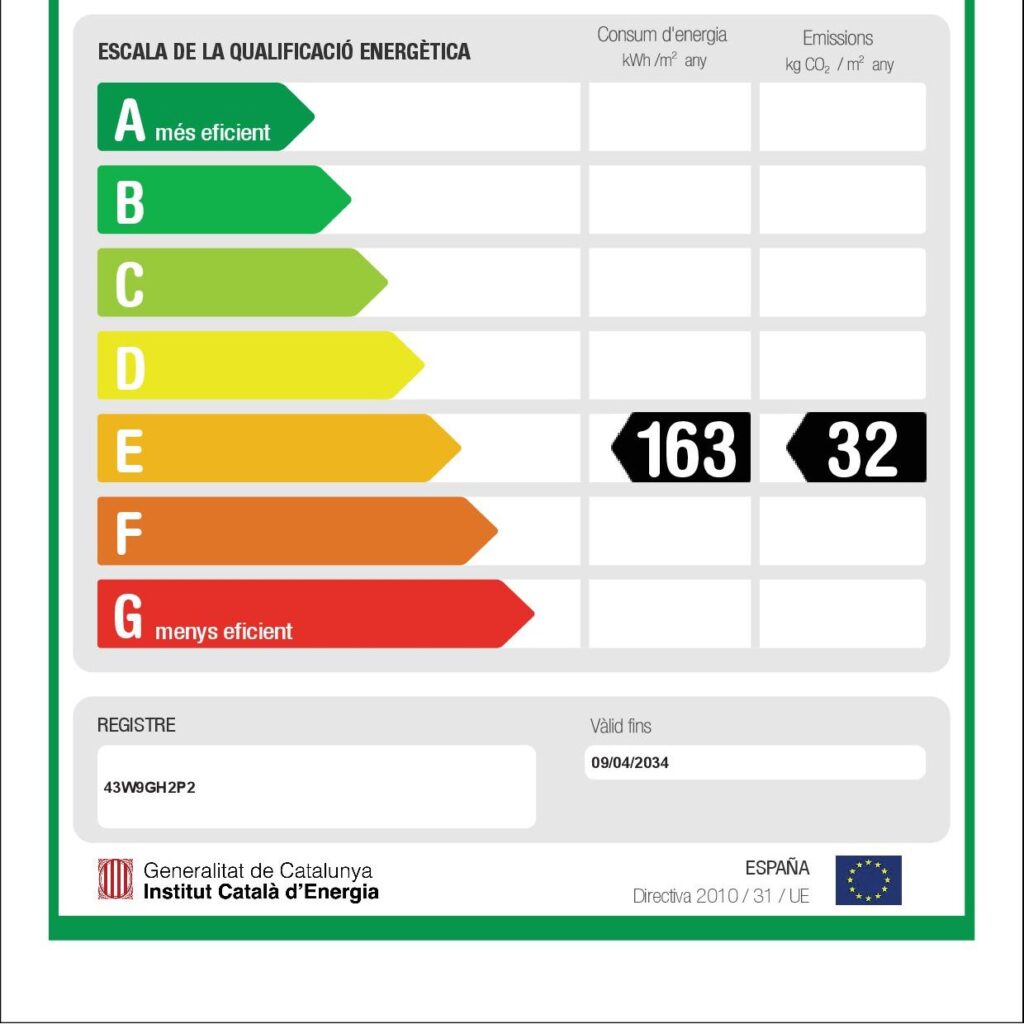 ESCALA DE LA QUALIFICACIÓ ENERGÈTICA

Consum d'energia
kWh /m$^2$ any

Emissions
kg $CO_2$ / m$^2$ any

A més eficient

B

C

D

E 163 32

F

G menys eficient

REGISTRE

43W9GH2P2

Vàlid fins

09/04/2034

Generalitat de Catalunya
Institut Català d'Energia

ESPAÑA
Directiva 2010 / 31 / UE